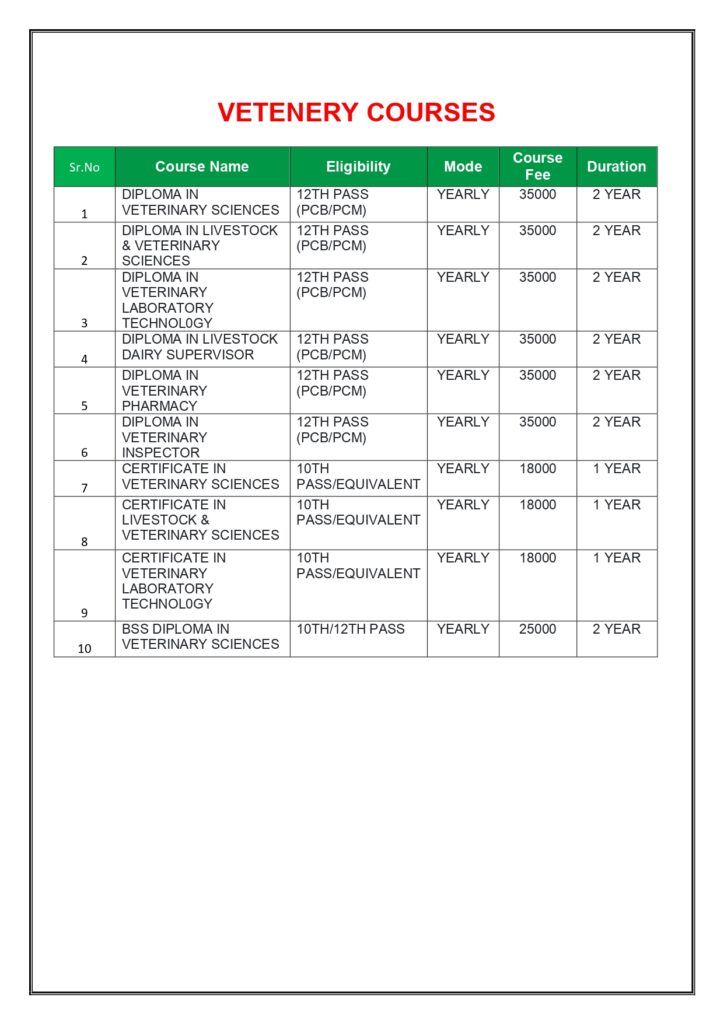 VETENERY COURSES

| Sr.No | Course Name | Eligibility | Mode | Course Fee | Duration |
|---|---|---|---|---|---|
| 1 | DIPLOMA IN VETERINARY SCIENCES | 12TH PASS (PCB/PCM) | YEARLY | 35000 | 2 YEAR |
| 2 | DIPLOMA IN LIVESTOCK & VETERINARY SCIENCES | 12TH PASS (PCB/PCM) | YEARLY | 35000 | 2 YEAR |
| 3 | DIPLOMA IN VETERINARY LABORATORY TECHNOL0GY | 12TH PASS (PCB/PCM) | YEARLY | 35000 | 2 YEAR |
| 4 | DIPLOMA IN LIVESTOCK DAIRY SUPERVISOR | 12TH PASS (PCB/PCM) | YEARLY | 35000 | 2 YEAR |
| 5 | DIPLOMA IN VETERINARY PHARMACY | 12TH PASS (PCB/PCM) | YEARLY | 35000 | 2 YEAR |
| 6 | DIPLOMA IN VETERINARY INSPECTOR | 12TH PASS (PCB/PCM) | YEARLY | 35000 | 2 YEAR |
| 7 | CERTIFICATE IN VETERINARY SCIENCES | 10TH PASS/EQUIVALENT | YEARLY | 18000 | 1 YEAR |
| 8 | CERTIFICATE IN LIVESTOCK & VETERINARY SCIENCES | 10TH PASS/EQUIVALENT | YEARLY | 18000 | 1 YEAR |
| 9 | CERTIFICATE IN VETERINARY LABORATORY TECHNOL0GY | 10TH PASS/EQUIVALENT | YEARLY | 18000 | 1 YEAR |
| 10 | BSS DIPLOMA IN VETERINARY SCIENCES | 10TH/12TH PASS | YEARLY | 25000 | 2 YEAR |